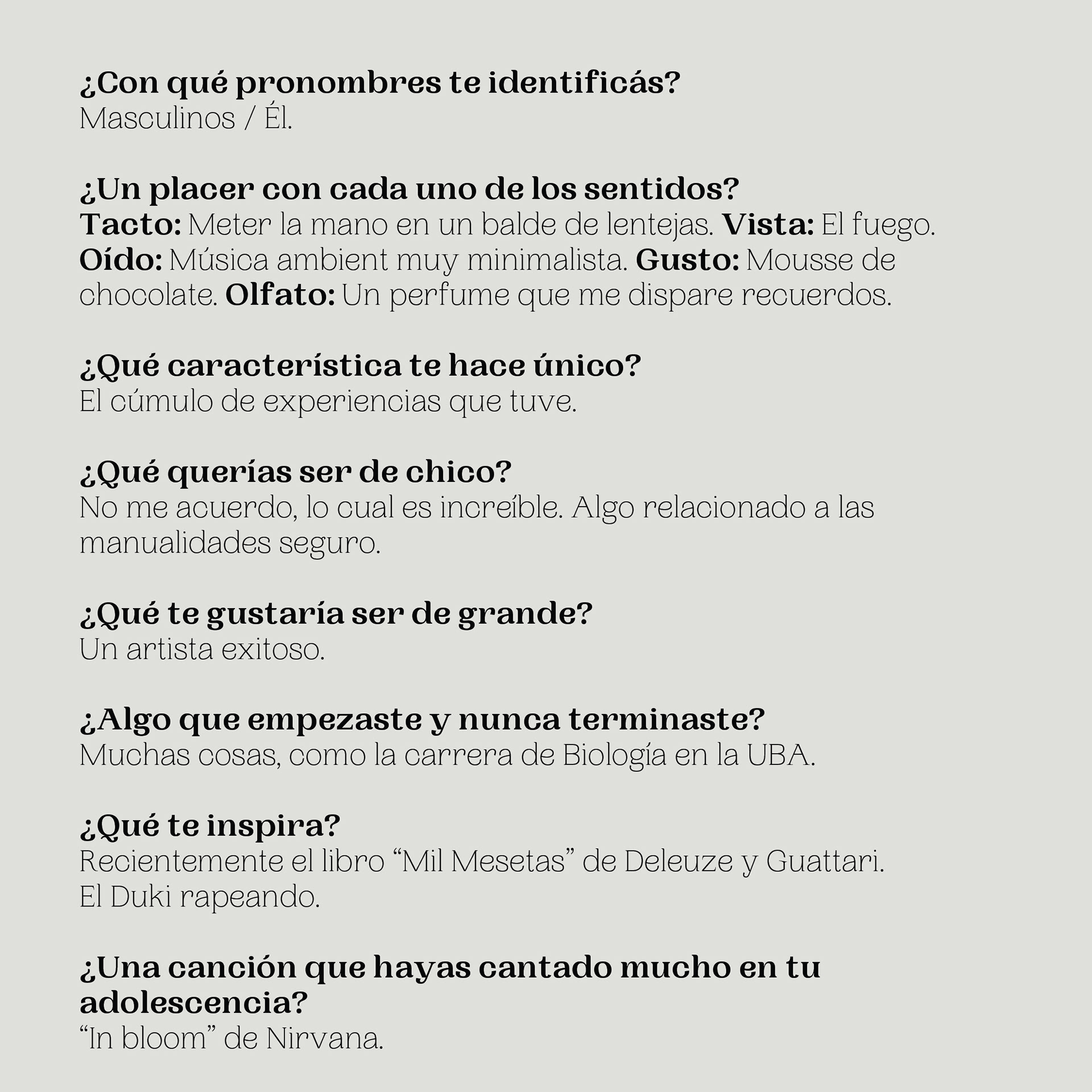 ¿Con qué pronombres te identificás?
Masculinos / Él.

¿Un placer con cada uno de los sentidos?
Tacto: Meter la mano en un balde de lentejas. Vista: El fuego. Oído: Música ambient muy minimalista. Gusto: Mousse de chocolate. Olfato: Un perfume que me dispare recuerdos.

¿Qué característica te hace único?
El cúmulo de experiencias que tuve.

¿Qué querías ser de chico?
No me acuerdo, lo cual es increíble. Algo relacionado a las manualidades seguro.

¿Qué te gustaría ser de grande?
Un artista exitoso.

¿Algo que empezaste y nunca terminaste?
Muchas cosas, como la carrera de Biología en la UBA.

¿Qué te inspira?
Recientemente el libro “Mil Mesetas” de Deleuze y Guattari.
El Duki rapeando.

¿Una canción que hayas cantado mucho en tu adolescencia?
“In bloom” de Nirvana.